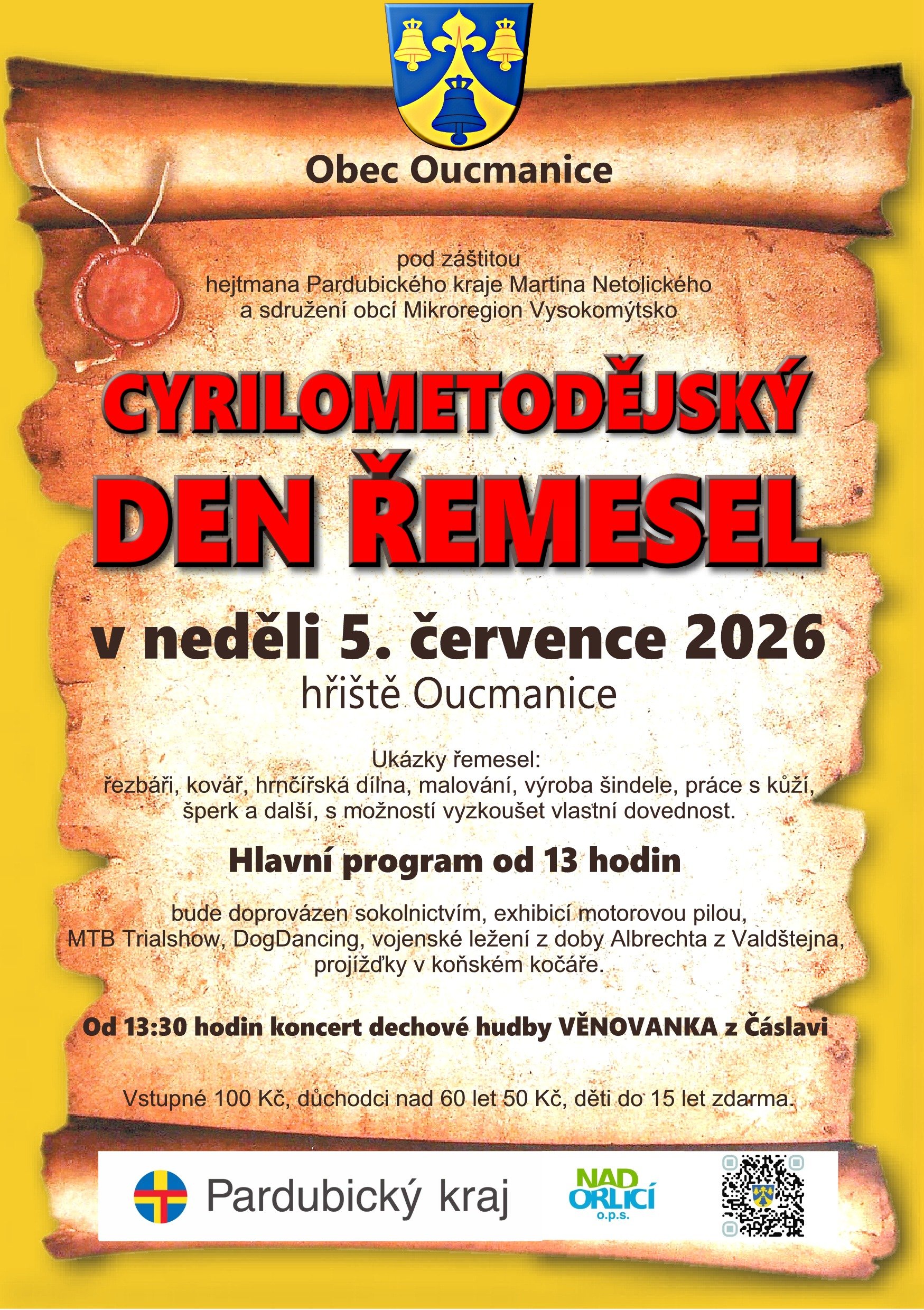 Obec Oucmanice

pod záštitou
hejtmana Pardubického kraje Martina Netolického
a sdružení obcí Mikroregion Vysokomýtsko

CYRILOMETODĚJSKÝ
DEN ŘEMESEL

v neděli 5. července 2026
hřiště Oucmanice

Ukázky řemesel:
řezbáři, kovář, hrnčířská dílna, malování, výroba šindele, práce s kůží, šperk a další, s možností vyzkoušet vlastní dovednost.

Hlavní program od 13 hodin

bude doprovázen sokolnictvím, exhibicí motorovou pilou, MTB Trialshow, DogDancing, vojenské ležení z doby Albrechta z Valdštejna, projížďky v koňském kočáře.

Od 13:30 hodin koncert dechové hudby VĚNOVANKA z Čáslavi

Vstupné 100 Kč, důchodci nad 60 let 50 Kč, děti do 15 let zdarma.

Pardubický kraj

NAD ORLICÍ o.p.s.